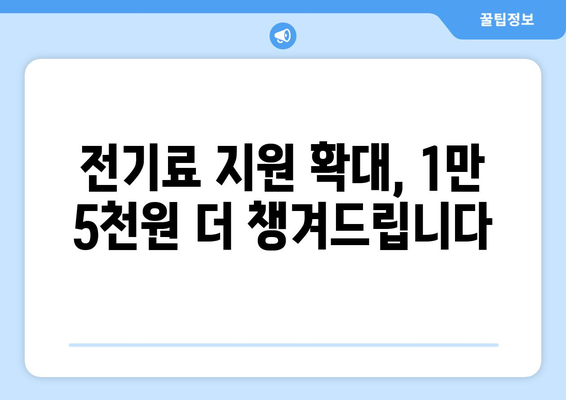 꿀팁정보

전기료 지원 확대, 1만 5천원 더 챙겨드립니다